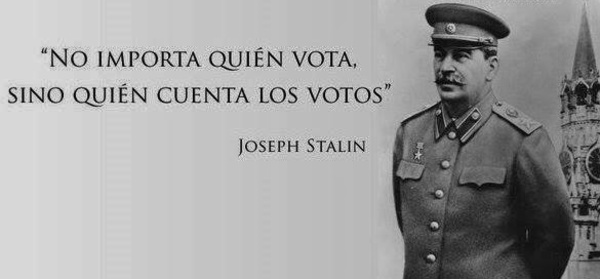 “NO IMPORTA QUIÉN VOTA, SINO QUIÉN CUENTA LOS VOTOS”

JOSEPH STALIN